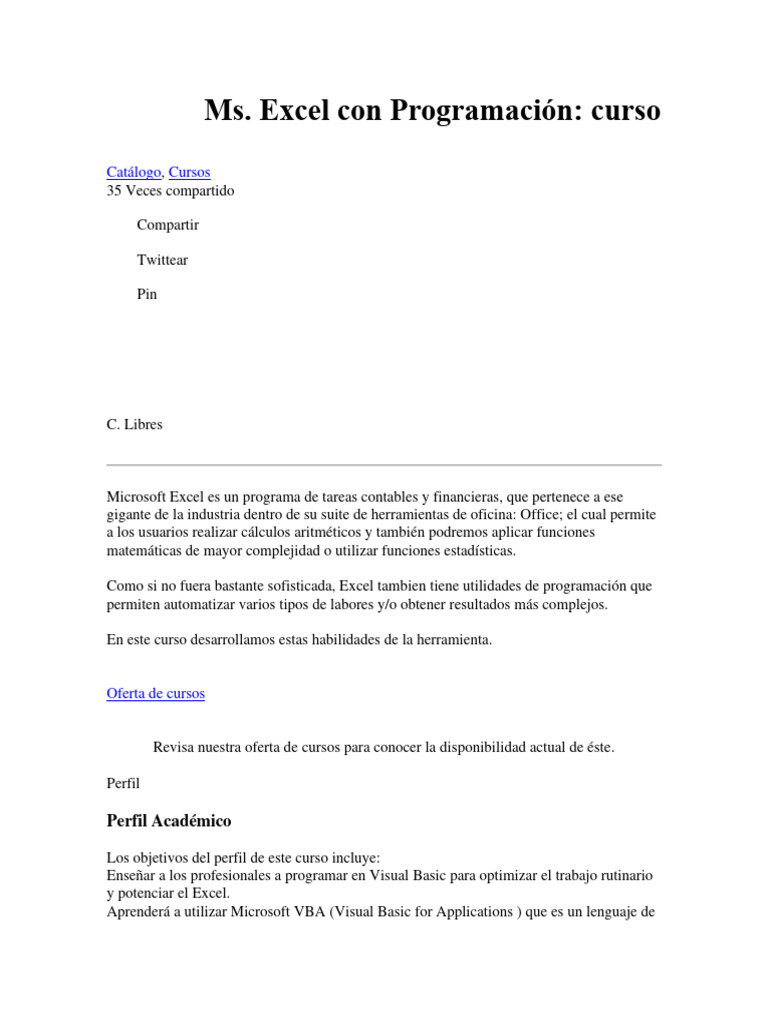 Ms. Excel con Programación: curso

Catálogo, Cursos
35 Veces compartido

Compartir

Twittear

Pin

C. Libres

Microsoft Excel es un programa de tareas contables y financieras, que pertenece a ese gigante de la industria dentro de su suite de herramientas de oficina: Office; el cual permite a los usuarios realizar cálculos aritméticos y también podremos aplicar funciones matemáticas de mayor complejidad o utilizar funciones estadísticas.

Como si no fuera bastante sofisticada, Excel tambien tiene utilidades de programación que permiten automatizar varios tipos de labores y/o obtener resultados más complejos.

En este curso desarrollamos estas habilidades de la herramienta.

Oferta de cursos

Revisa nuestra oferta de cursos para conocer la disponibilidad actual de éste.

Perfil

Perfil Académico

Los objetivos del perfil de este curso incluye:
Enseñar a los profesionales a programar en Visual Basic para optimizar el trabajo rutinario y potenciar el Excel.
Aprenderá a utilizar Microsoft VBA (Visual Basic for Applications ) que es un lenguaje de